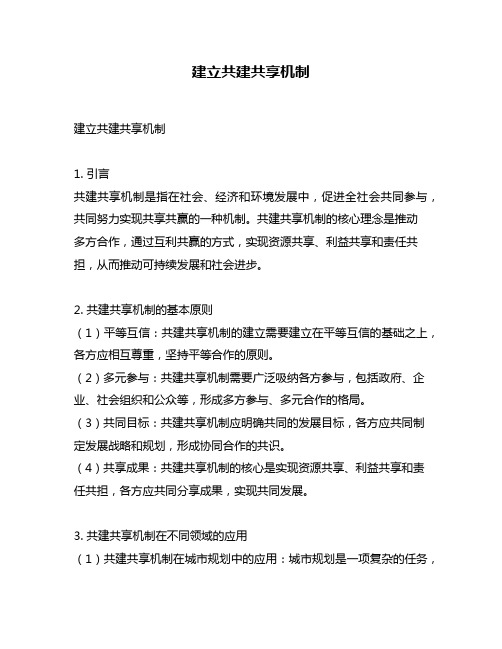 建立共建共享机制

建立共建共享机制

1. 引言
共建共享机制是指在社会、经济和环境发展中，促进全社会共同参与，共同努力实现共享共赢的一种机制。共建共享机制的核心理念是推动多方合作，通过互利共赢的方式，实现资源共享、利益共享和责任共担，从而推动可持续发展和社会进步。

2. 共建共享机制的基本原则
（1）平等互信：共建共享机制的建立需要建立在平等互信的基础之上，各方应相互尊重，坚持平等合作的原则。
（2）多元参与：共建共享机制需要广泛吸纳各方参与，包括政府、企业、社会组织和公众等，形成多方参与、多元合作的格局。
（3）共同目标：共建共享机制应明确共同的发展目标，各方应共同制定发展战略和规划，形成协同合作的共识。
（4）共享成果：共建共享机制的核心是实现资源共享、利益共享和责任共担，各方应共同分享成果，实现共同发展。

3. 共建共享机制在不同领域的应用
（1）共建共享机制在城市规划中的应用：城市规划是一项复杂的任务，